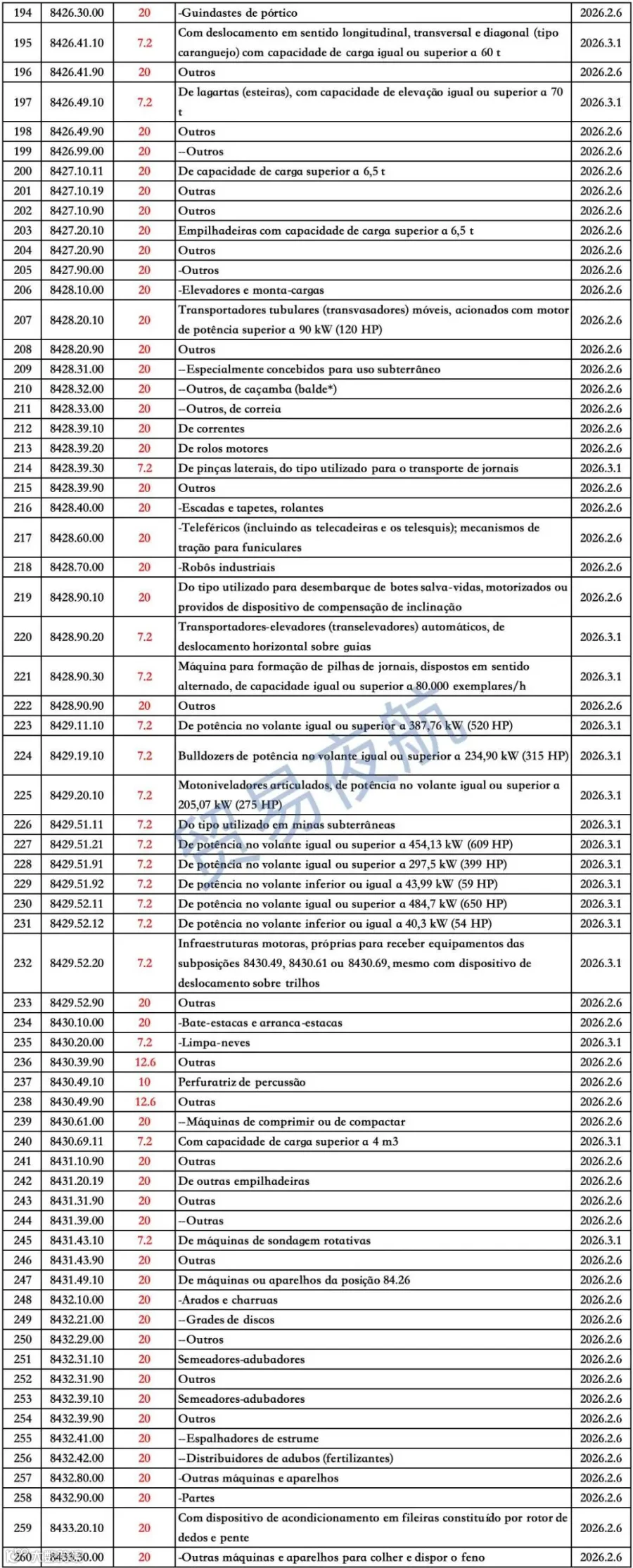 | 194 | 8426.30.00 | 20 | -Guindastes de pórtico | 2026.2.6 |
|---|---|---|---|---|
| 195 | 8426.41.10 | 7.2 | Com deslocamento em sentido longitudinal, transversal e diagonal (tipo caranguejo) com capacidade de carga igual ou superior a 60 t | 2026.3.1 |
| 196 | 8426.41.90 | 20 | Outros | 2026.2.6 |
| 197 | 8426.49.10 | 7.2 | De lagartas (esteiras), com capacidade de elevação igual ou superior a 70 t | 2026.3.1 |
| 198 | 8426.49.90 | 20 | Outros | 2026.2.6 |
| 199 | 8426.99.00 | 20 | --Outros | 2026.2.6 |
| 200 | 8427.10.11 | 20 | De capacidade de carga superior a 6,5 t | 2026.2.6 |
| 201 | 8427.10.19 | 20 | Outras | 2026.2.6 |
| 202 | 8427.10.90 | 20 | Outros | 2026.2.6 |
| 203 | 8427.20.10 | 20 | Empilhadeiras com capacidade de carga superior a 6,5 t | 2026.2.6 |
| 204 | 8427.20.90 | 20 | Outros | 2026.2.6 |
| 205 | 8427.90.00 | 20 | -Outros | 2026.2.6 |
| 206 | 8428.10.00 | 20 | -Elevadores e monta-cargas | 2026.2.6 |
| 207 | 8428.20.10 | 20 | Transportadores tubulares (transvasadores) móveis, acionados com motor de potência superior a 90 kW (120 HP) | 2026.2.6 |
| 208 | 8428.20.90 | 20 | Outros | 2026.2.6 |
| 209 | 8428.31.00 | 20 | --Especialmente concebidos para uso subterrâneo | 2026.2.6 |
| 210 | 8428.32.00 | 20 | --Outros, de caçamba (balde*) | 2026.2.6 |
| 211 | 8428.33.00 | 20 | --Outros, de correia | 2026.2.6 |
| 212 | 8428.39.10 | 20 | De correntes | 2026.2.6 |
| 213 | 8428.39.20 | 20 | De rolos motores | 2026.2.6 |
| 214 | 8428.39.30 | 7.2 | De pinças laterais, do tipo utilizado para o transporte de jornais | 2026.3.1 |
| 215 | 8428.39.90 | 20 | Outros | 2026.2.6 |
| 216 | 8428.40.00 | 20 | -Escadas e tapetes, rolantes | 2026.2.6 |
| 217 | 8428.60.00 | 20 | -Teleféricos (incluindo as telecadeiras e os telesquis); mecanismos de tração para funiculares | 2026.2.6 |
| 218 | 8428.70.00 | 20 | -Robôs industriais | 2026.2.6 |
| 219 | 8428.90.10 | 20 | Do tipo utilizado para desembarque de botes salva-vidas, motorizados ou providos de dispositivo de compensação de inclinação | 2026.2.6 |
| 220 | 8428.90.20 | 7.2 | Transportadores-elevadores (transelevadores) automáticos, de deslocamento horizontal sobre guias | 2026.3.1 |
| 221 | 8428.90.30 | 7.2 | Máquina para formação de pilhas de jornais, dispostos em sentido alternado, de capacidade igual ou superior a 80.000 exemplares/h | 2026.3.1 |
| 222 | 8428.90.90 | 20 | Outros | 2026.2.6 |
| 223 | 8429.11.10 | 7.2 | De potência no volante igual ou superior a 387,76 kW (520 HP) | 2026.3.1 |
| 224 | 8429.19.10 | 7.2 | Bulldozers de potência no volante igual ou superior a 234,90 kW (315 HP) | 2026.3.1 |
| 225 | 8429.20.10 | 7.2 | Motoniveladores articulados, de potência no volante igual ou superior a 205,07 kW (275 HP) | 2026.3.1 |
| 226 | 8429.51.11 | 7.2 | Do tipo utilizado em minas subterrâneas | 2026.3.1 |
| 227 | 8429.51.21 | 7.2 | De potência no volante igual ou superior a 454,13 kW (609 HP) | 2026.3.1 |
| 228 | 8429.51.91 | 7.2 | De potência no volante igual ou superior a 297,5 kW (399 HP) | 2026.3.1 |
| 229 | 8429.51.92 | 7.2 | De potência no volante inferior ou igual a 43,99 kW (59 HP) | 2026.3.1 |
| 230 | 8429.52.11 | 7.2 | De potência no volante igual ou superior a 484,7 kW (650 HP) | 2026.3.1 |
| 231 | 8429.52.12 | 7.2 | De potência no volante inferior ou igual a 40,3 kW (54 HP) | 2026.3.1 |
| 232 | 8429.52.20 | 7.2 | Infraestruturas motoras, próprias para receber equipamentos das subposições 8430.49, 8430.61 ou 8430.69, mesmo com dispositivo de deslocamento sobre trilhos | 2026.3.1 |
| 233 | 8429.52.90 | 20 | Outras | 2026.2.6 |
| 234 | 8430.10.00 | 20 | -Bate-estacas e arranca-estacas | 2026.2.6 |
| 235 | 8430.20.00 | 7.2 | -Limpa-neves | 2026.3.1 |
| 236 | 8430.39.90 | 12.6 | Outras | 2026.2.6 |
| 237 | 8430.49.10 | 10 | Perfuratriz de percussão | 2026.2.6 |
| 238 | 8430.49.90 | 12.6 | Outras | 2026.2.6 |
| 239 | 8430.61.00 | 20 | --Máquinas de comprimir ou de compactar | 2026.2.6 |
| 240 | 8430.69.11 | 7.2 | Com capacidade de carga superior a 4 m3 | 2026.3.1 |
| 241 | 8431.10.90 | 20 | Outras | 2026.2.6 |
| 242 | 8431.20.19 | 20 | De outras empilhadeiras | 2026.2.6 |
| 243 | 8431.31.90 | 20 | Outras | 2026.2.6 |
| 244 | 8431.39.00 | 20 | --Outras | 2026.2.6 |
| 245 | 8431.43.10 | 7.2 | De máquinas de sondagem rotativas | 2026.3.1 |
| 246 | 8431.43.90 | 20 | Outras | 2026.2.6 |
| 247 | 8431.49.10 | 20 | De máquinas ou aparelhos da posição 84.26 | 2026.2.6 |
| 248 | 8432.10.00 | 20 | -Arados e charruas | 2026.2.6 |
| 249 | 8432.21.00 | 20 | --Grades de discos | 2026.2.6 |
| 250 | 8432.29.00 | 20 | --Outros | 2026.2.6 |
| 251 | 8432.31.10 | 20 | Semeadores-adubadores | 2026.2.6 |
| 252 | 8432.31.90 | 20 | Outros | 2026.2.6 |
| 253 | 8432.39.10 | 20 | Semeadores-adubadores | 2026.2.6 |
| 254 | 8432.39.90 | 20 | Outros | 2026.2.6 |
| 255 | 8432.41.00 | 20 | --Espalhadores de estrume | 2026.2.6 |
| 256 | 8432.42.00 | 20 | --Distribuidores de adubos (fertilizantes) | 2026.2.6 |
| 257 | 8432.80.00 | 20 | -Outras máquinas e aparelhos | 2026.2.6 |
| 258 | 8432.90.00 | 20 | -Partes | 2026.2.6 |
| 259 | 8433.20.10 | 20 | Com dispositivo de acondicionamento em fileiras constituído por rotor de dedos e pente | 2026.2.6 |
| 260 | 8433.30.00 | 20 | -Outras máquinas e aparelhos para colher e dispor o feno | 2026.2.6 |

贸易夜航